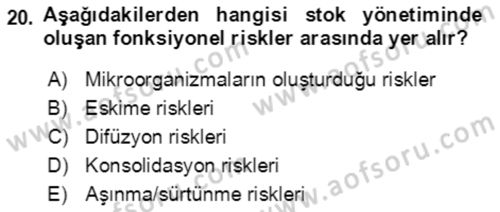 20. Aşağıdakilerden hangisi stok yönetiminde oluşan fonksiyonel riskler arasında yer alır?

A) Mikroorganizmaların oluşturduğu riskler
B) Eskime riskleri
C) Difüzyon riskleri
D) Konsolidasyon riskleri
E) Aşınma/sürtünme riskleri

www.aofsoru.com